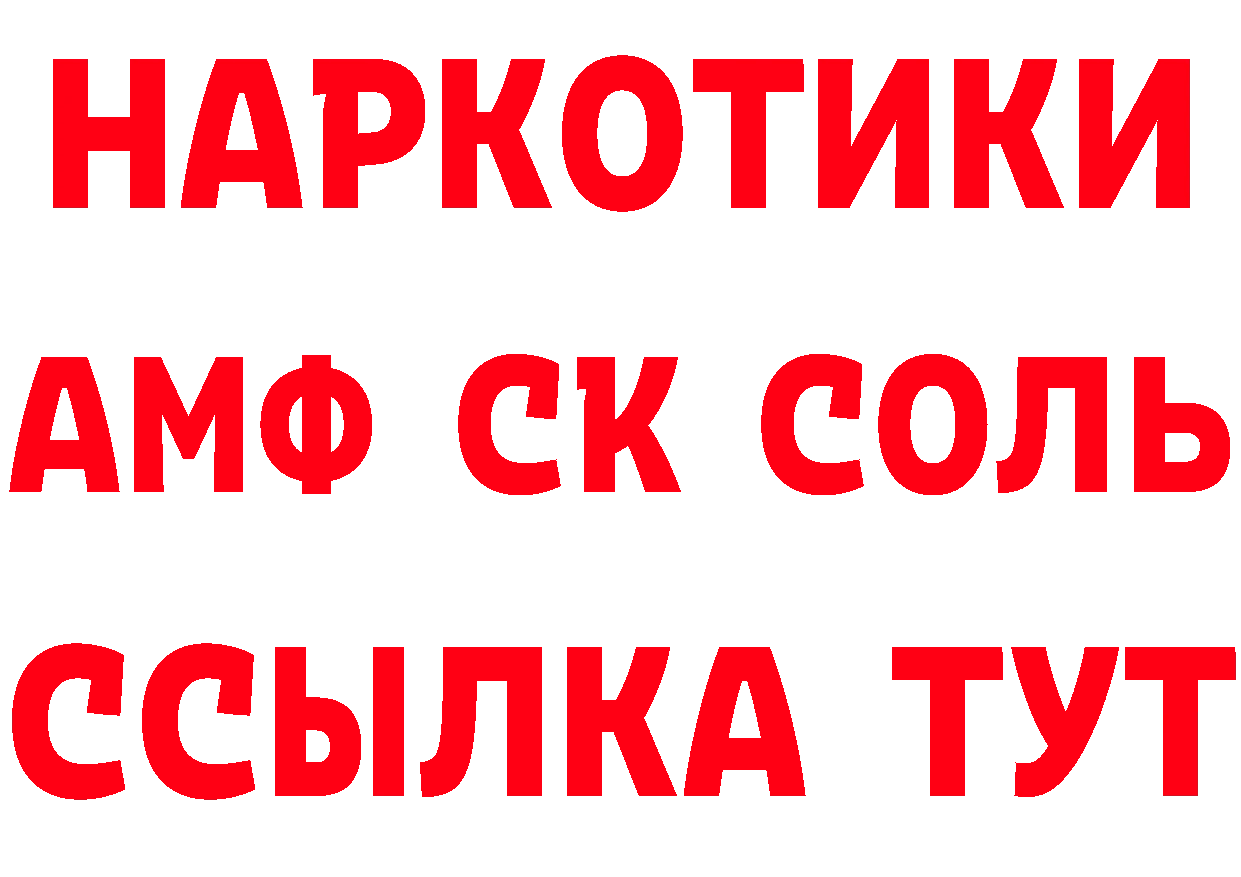 НАРКОТИКИ
АМФ СК СОЛЬ
ССЫЛКА ТУТ